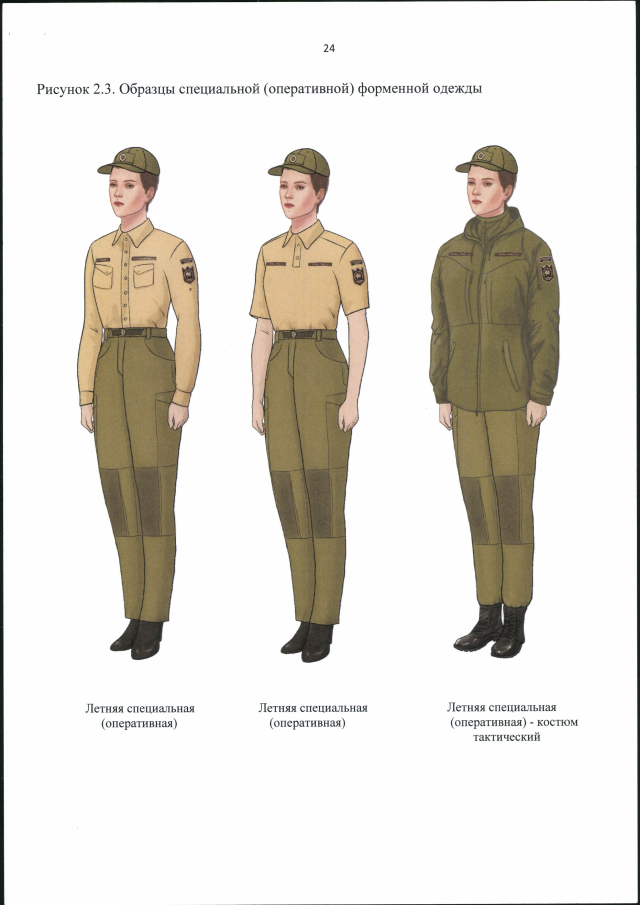 24

Рисунок 2.3. Образцы специальной (оперативной) форменной одежды

Летняя специальная
(оперативная)

Летняя специальная
(оперативная)

Летняя специальная
(оперативная) - костюм
тактический